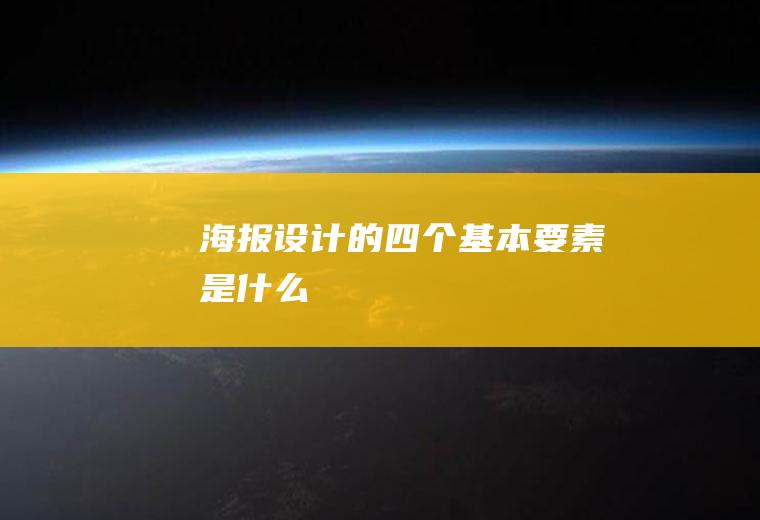 海报设计的四个基本要素是什么